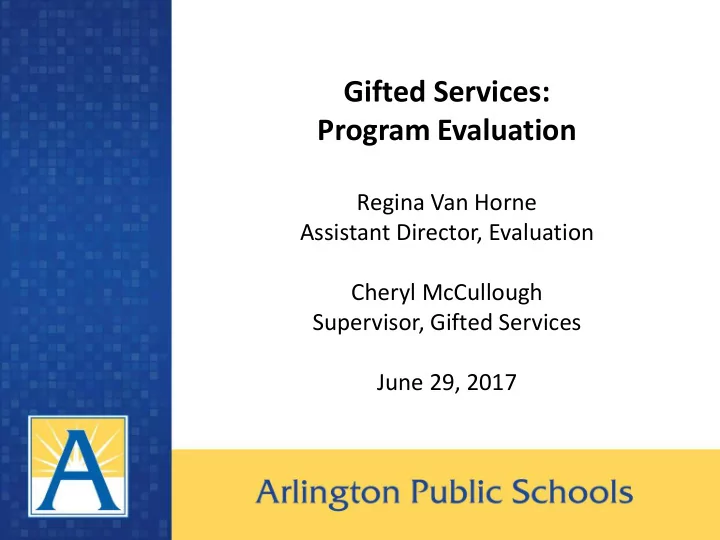 Gifted Services:
Program Evaluation

Regina Van Horne
Assistant Director, Evaluation

Cheryl McCullough
Supervisor, Gifted Services

June 29, 2017

A

Arlington Public Schools